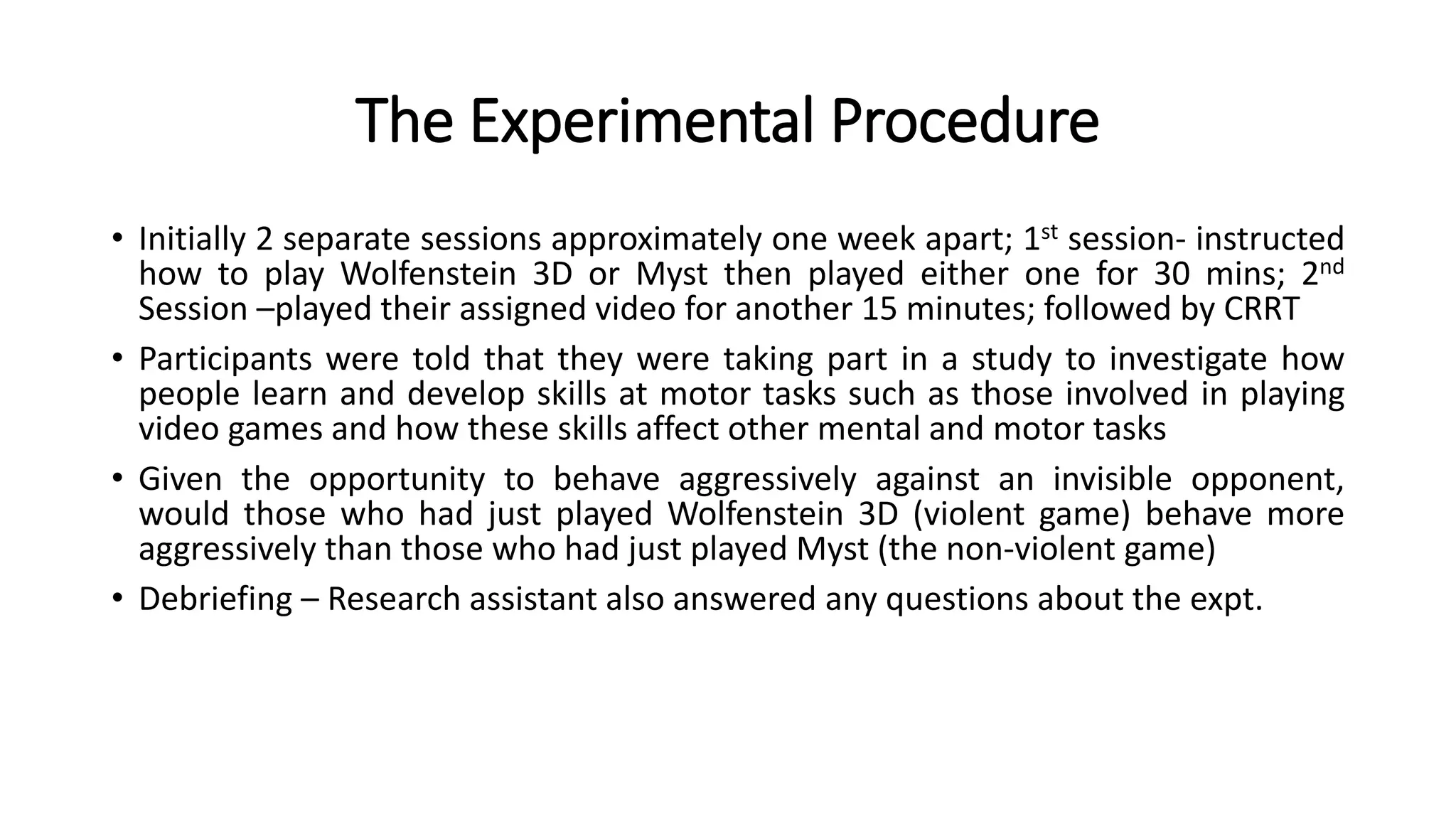 The Experimental Procedure

• Initially 2 separate sessions approximately one week apart; 1st session- instructed how to play Wolfenstein 3D or Myst then played either one for 30 mins; 2nd Session –played their assigned video for another 15 minutes; followed by CRRT
• Participants were told that they were taking part in a study to investigate how people learn and develop skills at motor tasks such as those involved in playing video games and how these skills affect other mental and motor tasks
• Given the opportunity to behave aggressively against an invisible opponent, would those who had just played Wolfenstein 3D (violent game) behave more aggressively than those who had just played Myst (the non-violent game)
• Debriefing – Research assistant also answered any questions about the expt.